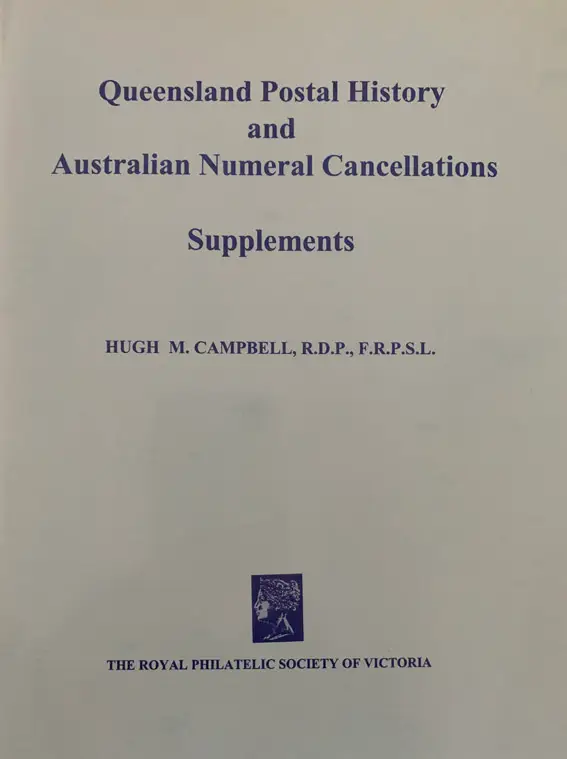 Queensland Postal History
and
Australian Numeral Cancellations

Supplements

HUGH M. CAMPBELL, R.D.P., F.R.P.S.L.

THE ROYAL PHILATELIC SOCIETY OF VICTORIA